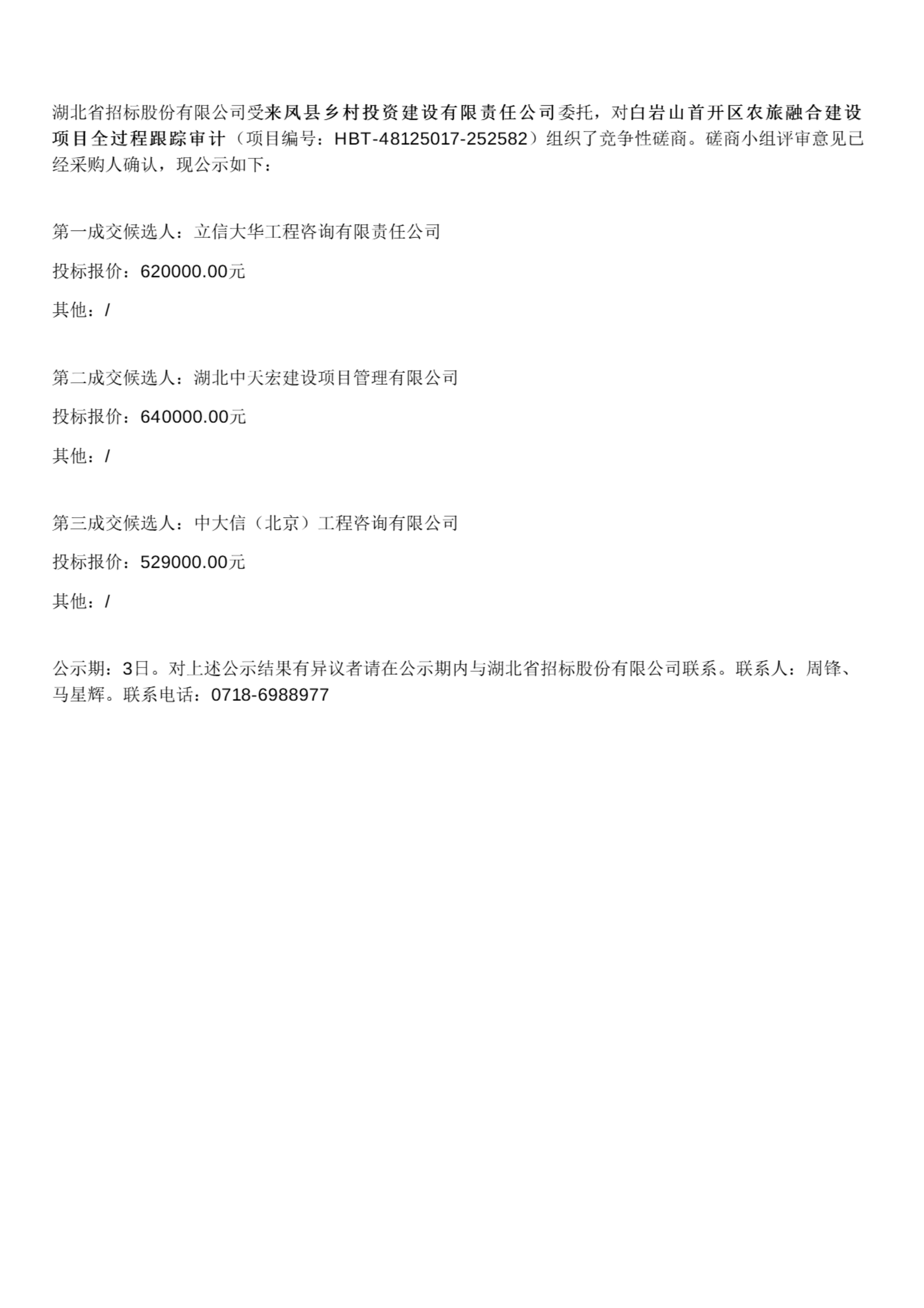 湖北省招标股份有限公司受来凤县乡村投资建设有限责任公司委托，对白岩山首开区农旅融合建设项目全过程跟踪审计（项目编号：HBT-48125017-252582）组织了竞争性磋商。磋商小组评审意见已经采购人确认，现公示如下：

第一成交候选人：立信大华工程咨询有限责任公司

投标报价：620000.00元

其他：/

第二成交候选人：湖北中天宏建设项目管理有限公司

投标报价：640000.00元

其他：/

第三成交候选人：中大信（北京）工程咨询有限公司

投标报价：529000.00元

其他：/

公示期：3日。对上述公示结果有异议者请在公示期内与湖北省招标股份有限公司联系。联系人：周锋、马星辉。联系电话：0718-6988977